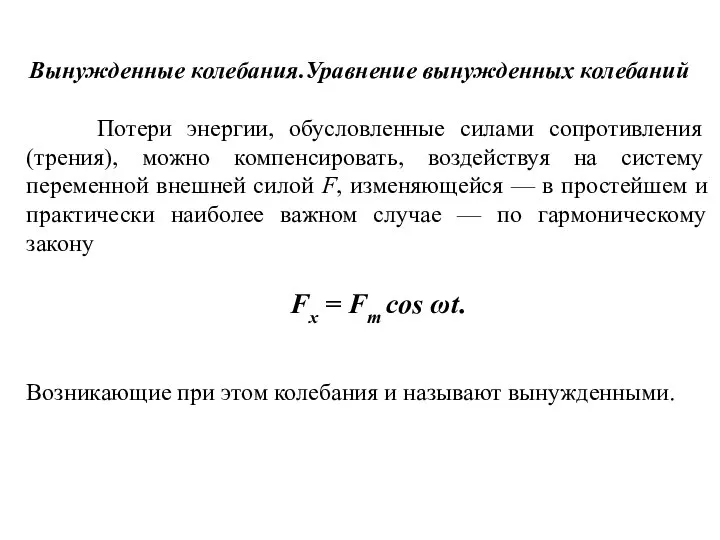 Вынужденные колебания.Уравнение вынужденных колебаний

Потери энергии, обусловленные силами сопротивления (трения), можно компенсировать, воздействуя на систему переменной внешней силой $F$, изменяющейся — в простейшем и практически наиболее важном случае — по гармоническому закону

$F_x = F_m \cos \omega t.$

Возникающие при этом колебания и называют вынужденными.